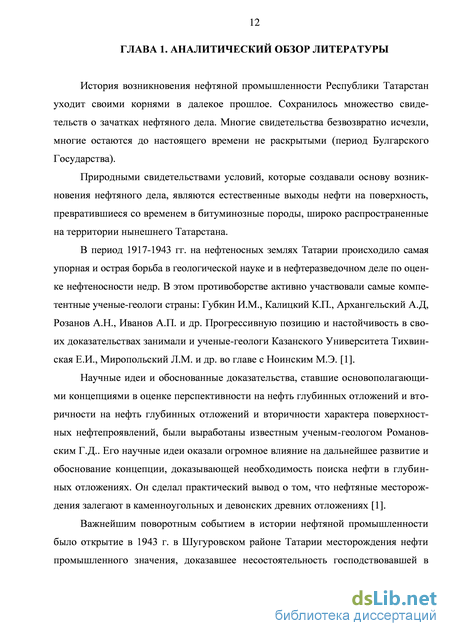 12

ГЛАВА 1. АНАЛИТИЧЕСКИЙ ОБЗОР ЛИТЕРАТУРЫ

История возникновения нефтяной промышленности Республики Татарстан уходит своими корнями в далекое прошлое. Сохранилось множество свидетельств о зачатках нефтяного дела. Многие свидетельства безвозвратно исчезли, многие остаются до настоящего времени не раскрытыми (период Булгарского Государства).

Природными свидетельствами условий, которые создавали основу возникновения нефтяного дела, являются естественные выходы нефти на поверхность, превратившиеся со временем в битуминозные породы, широко распространенные на территории нынешнего Татарстана.

В период 1917-1943 гг. на нефтеносных землях Татарии происходило самая упорная и острая борьба в геологической науке и в нефтеразведочном деле по оценке нефтеносности недр. В этом противоборстве активно участвовали самые компетентные ученые-геологи страны: Губкин И.М., Калицкий К.П., Архангельский А.Д, Розанов А.Н., Иванов А.П. и др. Прогрессивную позицию и настойчивость в своих доказательствах занимали и ученые-геологи Казанского Университета Тихвинская Е.И., Миропольский Л.М. и др. во главе с Ноинским М.Э. [1].

Научные идеи и обоснованные доказательства, ставшие основополагающими концепциями в оценке перспективности на нефть глубинных отложений и вторичности на нефть глубинных отложений и вторичности характера поверхностных нефтепроявлений, были выработаны известным ученым-геологом Романовским Г.Д.. Его научные идеи оказали огромное влияние на дальнейшее развитие и обоснование концепции, доказывающей необходимость поиска нефти в глубинных отложениях. Он сделал практический вывод о том, что нефтяные месторождения залегают в каменноугольных и девонских древних отложениях [1].

Важнейшим поворотным событием в истории нефтяной промышленности было открытие в 1943 г. в Шугуровском районе Татарии месторождения нефти промышленного значения, доказавшее несостоятельность господствовавшей в

dsLib.net
библиотека диссертаций